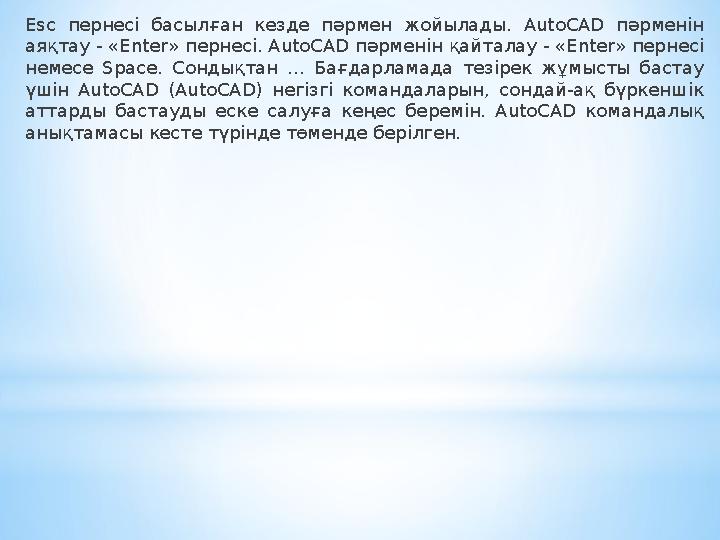 Esc пернесі басылған кезде пәрмен жойылады. AutoCAD пәрменін аяқтау - «Enter» пернесі. AutoCAD пәрменін қайталау - «Enter» пернесі немесе Space. Сондықтан ... Бағдарламада тезірек жұмысты бастау үшін AutoCAD (AutoCAD) негізгі командаларын, сондай-ақ бүркеншік аттарды бастауды еске салуға кеңес беремін. AutoCAD командалық анықтамасы кесте түрінде төменде берілген.